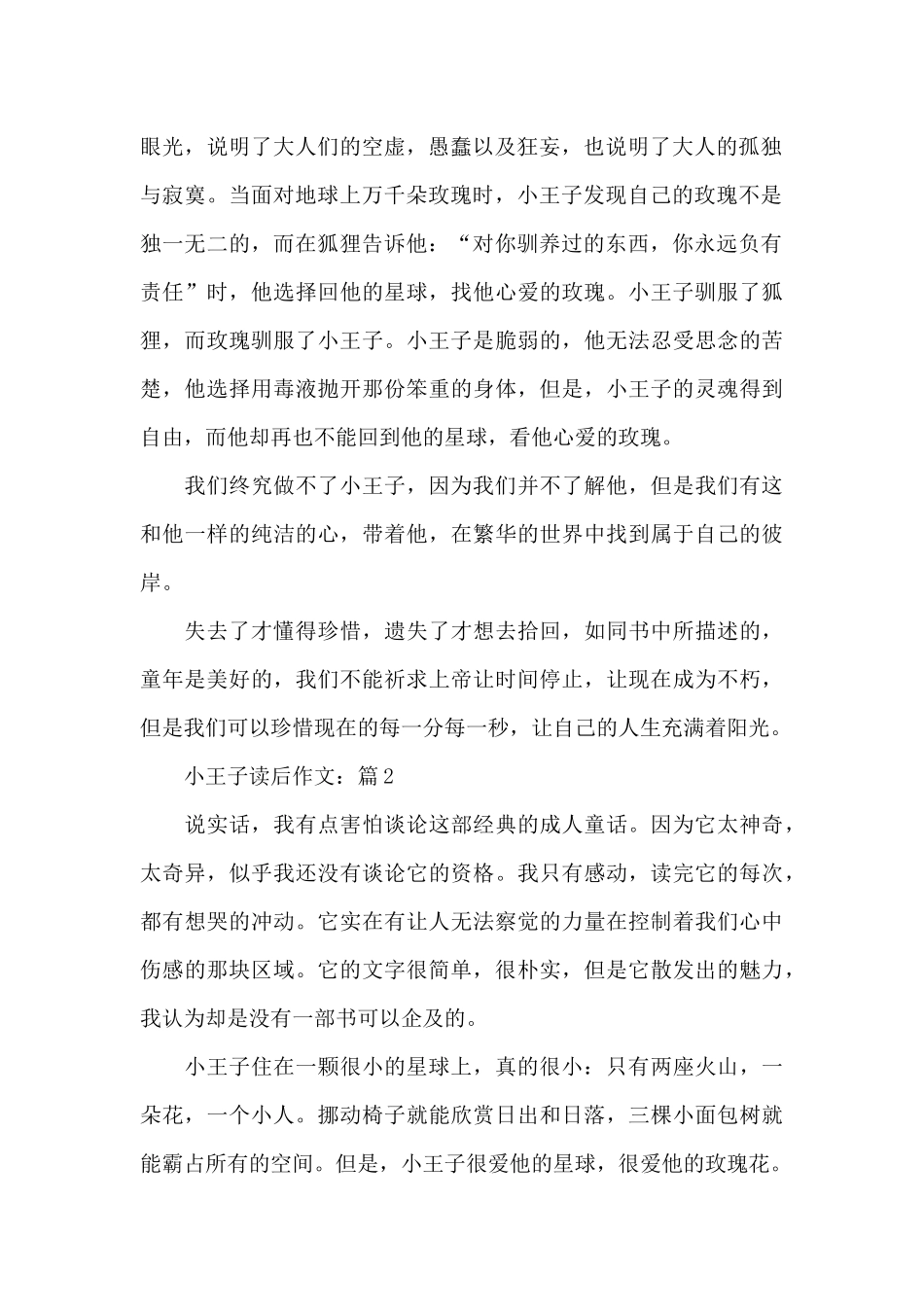 眼光，说明了大人们的空虚，愚蠢以及狂妄，也说明了大人的孤独与寂寞。当面对地球上万千朵玫瑰时，小王子发现自己的玫瑰不是独一无二的，而在狐狸告诉他：“对你驯养过的东西，你永远负有责任”时，他选择回他的星球，找他心爱的玫瑰。小王子驯服了狐狸，而玫瑰驯服了小王子。小王子是脆弱的，他无法忍受思念的苦楚，他选择用毒液抛开那份笨重的身体，但是，小王子的灵魂得到自由，而他却再也不能回到他的星球，看他心爱的玫瑰。

我们终究做不了小王子，因为我们并不了解他，但是我们有这和他一样的纯洁的心，带着他，在繁华的世界中找到属于自己的彼岸。

失去了才懂得珍惜，遗失了才想去拾回，如同书中所描述的，童年是美好的，我们不能祈求上帝让时间停止，让现在成为不朽，但是我们可以珍惜现在的每一分每一秒，让自己的人生充满着阳光。

小王子读后作文：篇2

说实话，我有点害怕谈论这部经典的成人童话。因为它太神奇，太奇异，似乎我还没有谈论它的资格。我只有感动，读完它的每次，都有想哭的冲动。它实在有让人无法察觉的力量在控制着我们心中伤感的那块区域。它的文字很简单，很朴实，但是它散发出的魅力，我认为却是没有一部书可以企及的。

小王子住在一颗很小的星球上，真的很小：只有两座火山，一朵花，一个小人。挪动椅子就能欣赏日出和日落，三棵小面包树就能霸占所有的空间。但是，小王子很爱他的星球，很爱他的玫瑰花。